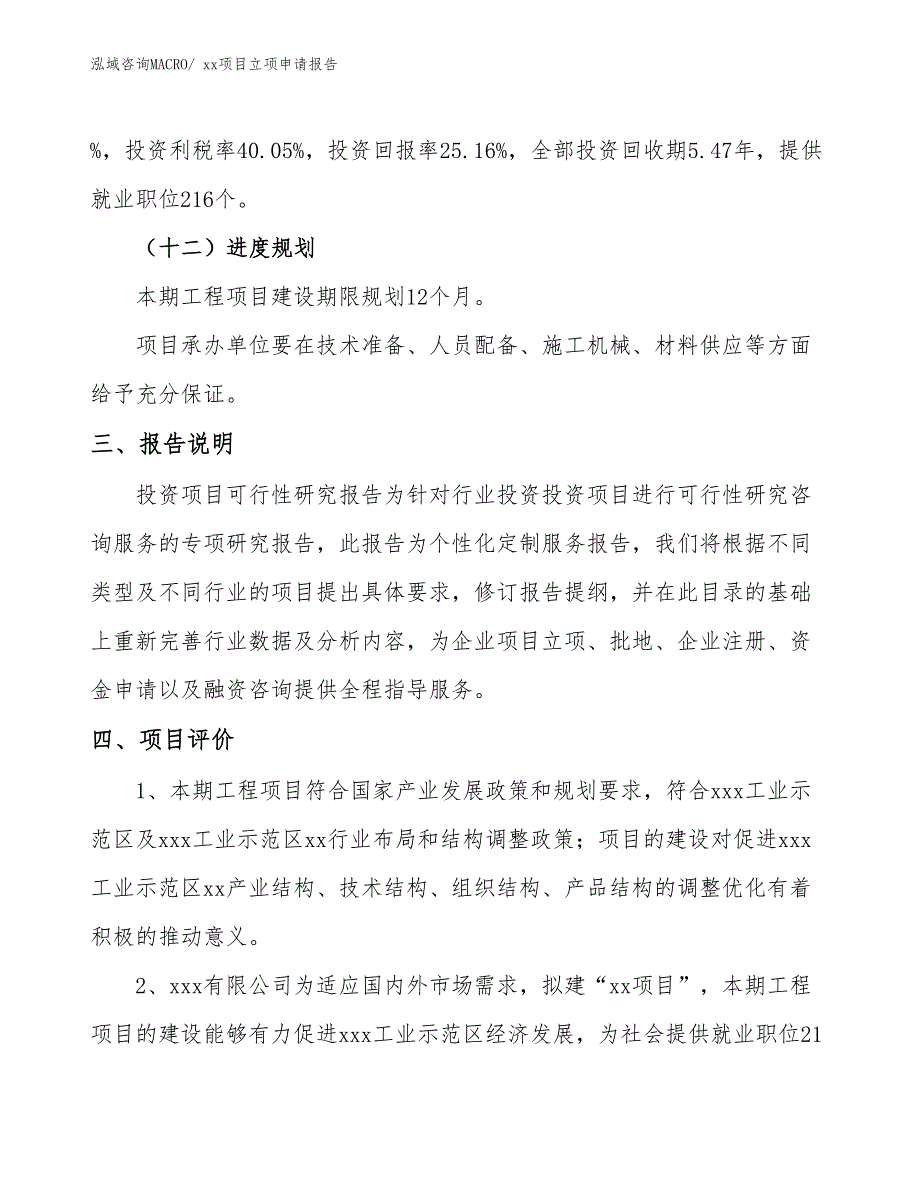 泓域咨询MACRO/ xx项目立项申请报告

%，投资利税率40.05%，投资回报率25.16%，全部投资回收期5.47年，提供就业职位216个。

（十二）进度规划

本期工程项目建设期限规划12个月。

项目承办单位要在技术准备、人员配备、施工机械、材料供应等方面给予充分保证。

三、报告说明

投资项目可行性研究报告为针对行业投资投资项目进行可行性研究咨询服务的专项研究报告，此报告为个性化定制服务报告，我们将根据不同类型及不同行业的项目提出具体要求，修订报告提纲，并在此目录的基础上重新完善行业数据及分析内容，为企业项目立项、批地、企业注册、资金申请以及融资咨询提供全程指导服务。

四、项目评价

1、本期工程项目符合国家产业发展政策和规划要求，符合xxx工业示范区及xxx工业示范区xx行业布局和结构调整政策；项目的建设对促进xxx工业示范区xx产业结构、技术结构、组织结构、产品结构的调整优化有着积极的推动意义。

2、xxx有限公司为适应国内外市场需求，拟建“xx项目”，本期工程项目的建设能够有力促进xxx工业示范区经济发展，为社会提供就业职位21